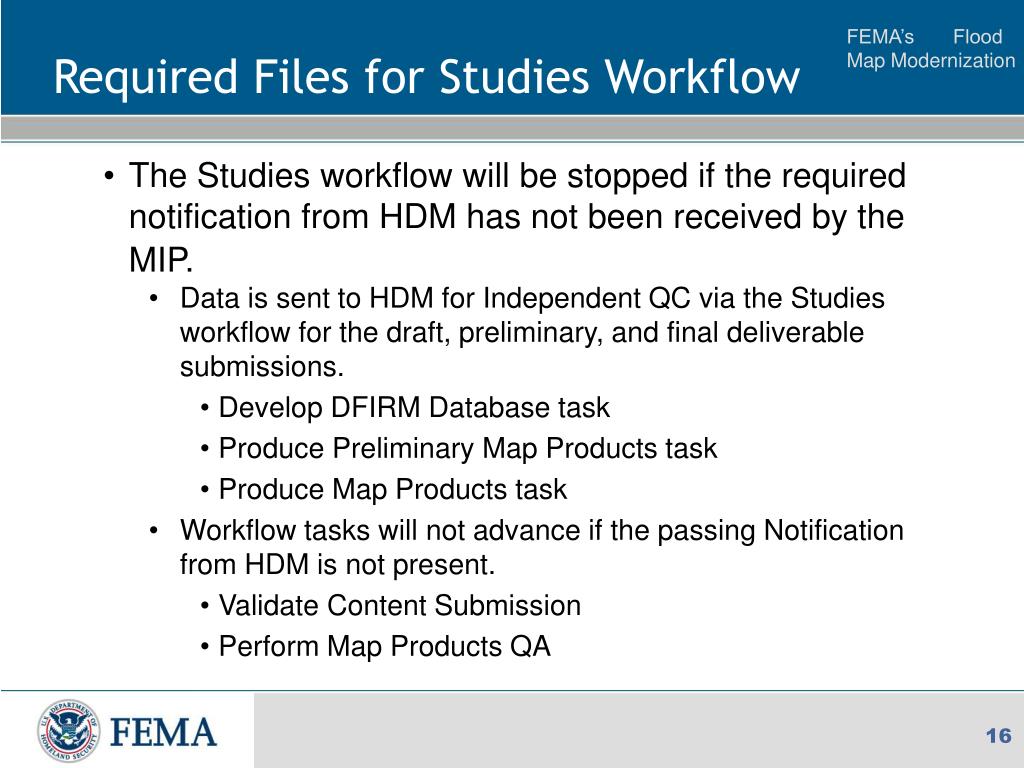 Required Files for Studies Workflow

FEMA's Flood Map Modernization

• The Studies workflow will be stopped if the required notification from HDM has not been received by the MIP.

• Data is sent to HDM for Independent QC via the Studies workflow for the draft, preliminary, and final deliverable submissions.

• Develop DFIRM Database task

• Produce Preliminary Map Products task

• Produce Map Products task

• Workflow tasks will not advance if the passing Notification from HDM is not present.

• Validate Content Submission

• Perform Map Products QA

U.S. DEPARTMENT OF HOMELAND SECURITY

FEMA

16